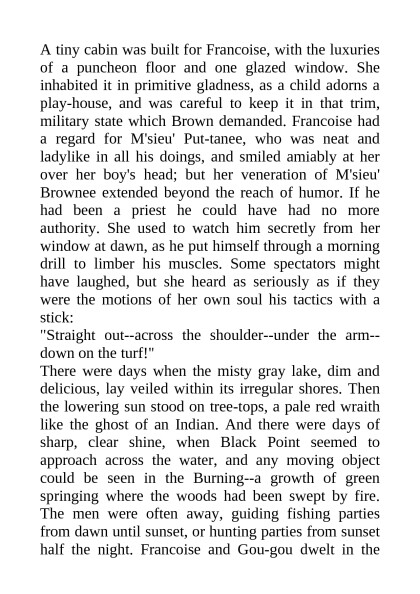 A tiny cabin was built for Francoise, with the luxuries of a puncheon floor and one glazed window. She inhabited it in primitive gladness, as a child adorns a play-house, and was careful to keep it in that trim, military state which Brown demanded. Francoise had a regard for M'sieu' Put-tanee, who was neat and ladylike in all his doings, and smiled amiably at her over her boy's head; but her veneration of M'sieu' Brownee extended beyond the reach of humor. If he had been a priest he could have had no more authority. She used to watch him secretly from her window at dawn, as he put himself through a morning drill to limber his muscles. Some spectators might have laughed, but she heard as seriously as if they were the motions of her own soul his tactics with a stick:
"Straight out--across the shoulder--under the arm--down on the turf!"
There were days when the misty gray lake, dim and delicious, lay veiled within its irregular shores. Then the lowering sun stood on tree-tops, a pale red wraith like the ghost of an Indian. And there were days of sharp, clear shine, when Black Point seemed to approach across the water, and any moving object could be seen in the Burning--a growth of green springing where the woods had been swept by fire. The men were often away, guiding fishing parties from dawn until sunset, or hunting parties from sunset half the night. Francoise and Gou-gou dwelt in the